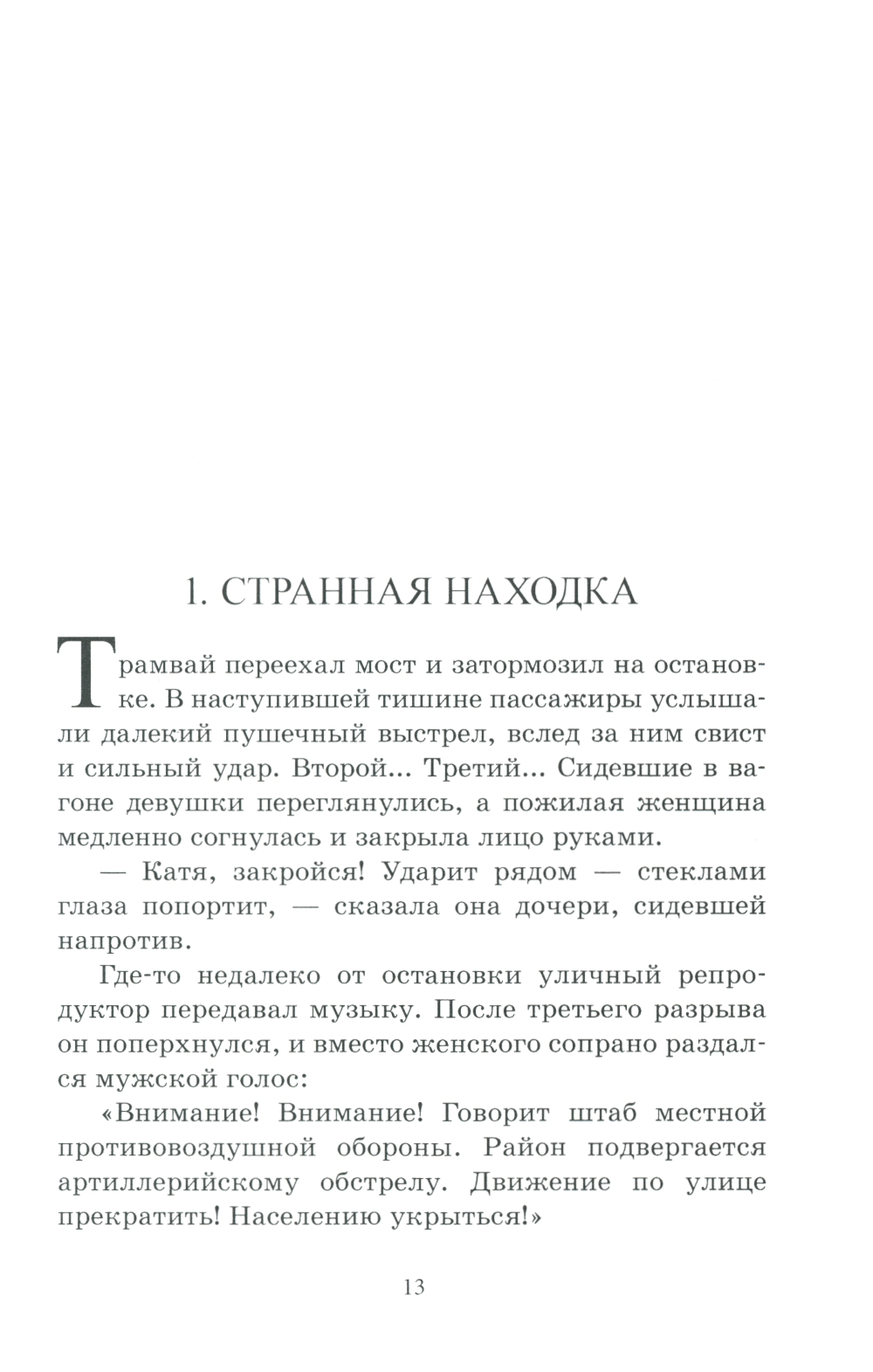 1. СТРАННАЯ НАХОДКА

Трамвай переехал мост и затормозил на остановке. В наступившей тишине пассажиры услышали далекий пушечный выстрел, вслед за ним свист и сильный удар. Второй... Третий... Сидевшие в вагоне девушки переглянулись, а пожилая женщина медленно согнулась и закрыла лицо руками.

— Катя, закройся! Ударит рядом — стеклами глаза попортит, — сказала она дочери, сидевшей напротив.

Где-то недалеко от остановки уличный репродуктор передавал музыку. После третьего разрыва он поперхнулся, и вместо женского сопрано раздался мужской голос:

«Внимание! Внимание! Говорит штаб местной противовоздушной обороны. Район подвергается артиллерийскому обстрелу. Движение по улице прекратить! Населению укрыться!»

13